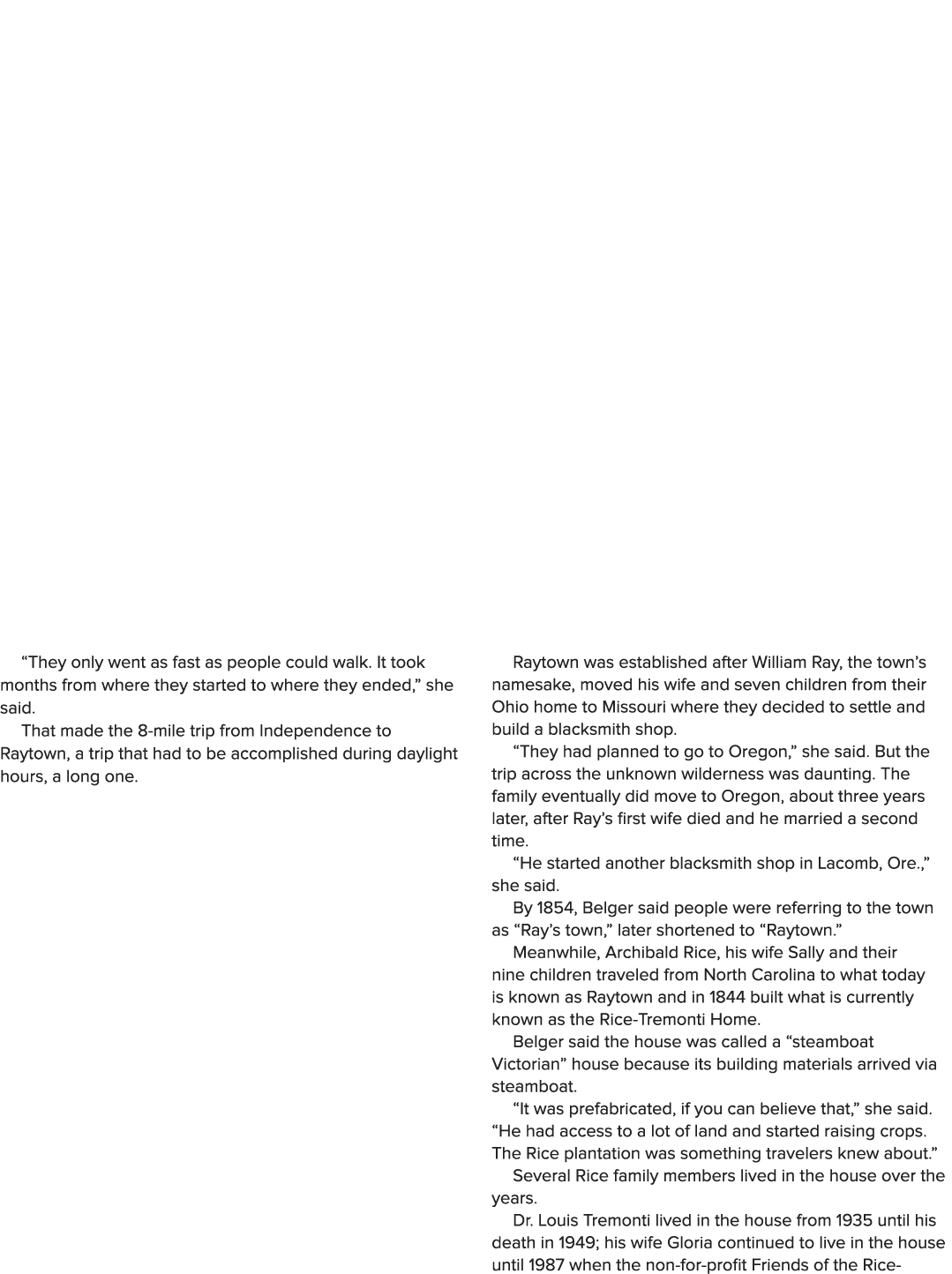 “They only went as fast as people could walk. It took months from where they started to where they ended,” she said.

That made the 8-mile trip from Independence to Raytown, a trip that had to be accomplished during daylight hours, a long one.

Raytown was established after William Ray, the town’s namesake, moved his wife and seven children from their Ohio home to Missouri where they decided to settle and build a blacksmith shop.

“They had planned to go to Oregon,” she said. But the trip across the unknown wilderness was daunting. The family eventually did move to Oregon, about three years later, after Ray’s first wife died and he married a second time.

“He started another blacksmith shop in Lacomb, Ore.,” she said.

By 1854, Belger said people were referring to the town as “Ray’s town,” later shortened to “Raytown.”

Meanwhile, Archibald Rice, his wife Sally and their nine children traveled from North Carolina to what today is known as Raytown and in 1844 built what is currently known as the Rice-Tremonti Home.

Belger said the house was called a “steamboat Victorian” house because its building materials arrived via steamboat.

“It was prefabricated, if you can believe that,” she said. “He had access to a lot of land and started raising crops. The Rice plantation was something travelers knew about.”

Several Rice family members lived in the house over the years.

Dr. Louis Tremonti lived in the house from 1935 until his death in 1949; his wife Gloria continued to live in the house until 1987 when the non-for-profit Friends of the Rice-